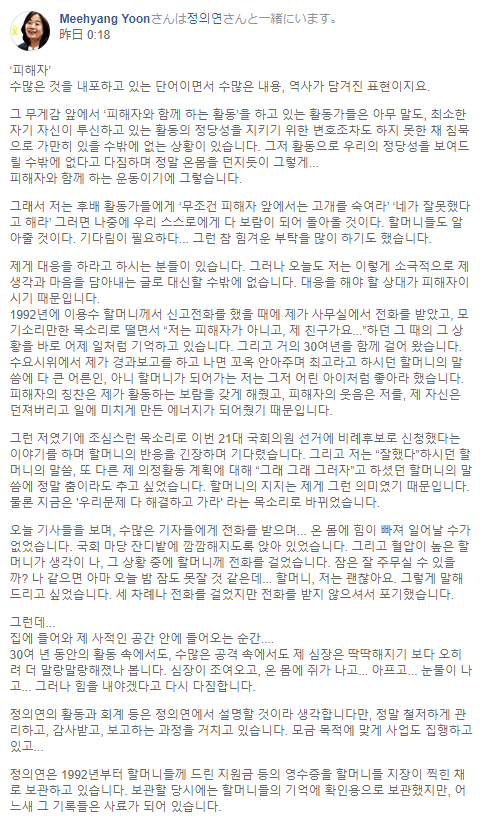 Meehyang Yoonさんは정의연さんと一緒にいます。
昨日 0:18

'피해자'
수많은 것을 내포하고 있는 단어이면서 수많은 내용, 역사가 담겨진 표현이지요.

그 무게감 앞에서 '피해자와 함께 하는 활동'을 하고 있는 활동가들은 아무 말도, 최소한 자기 자신이 투신하고 있는 활동의 정당성을 지키기 위한 변호조차도 하지 못한 채 침묵으로 가만히 있을 수밖에 없는 상황이 있습니다. 그저 활동으로 우리의 정당성을 보여드릴 수밖에 없다고 다짐하며 정말 온몸을 던지듯이 그렇게...
피해자와 함께 하는 운동이기에 그렇습니다.

그래서 저는 후배 활동가들에게 '무조건 피해자 앞에서는 고개를 숙여라' '네가 잘못했다고 해라' 그러면 나중에 우리 스스로에게 다 보람이 되어 돌아올 것이다. 할머니들도 알아줄 것이다. 기다림이 필요하다... 그런 참 힘겨운 부탁을 많이 하기도 했습니다.

제게 대응을 하라고 하시는 분들이 있습니다. 그러나 오늘도 저는 이렇게 소극적으로 제 생각과 마음을 담아내는 글로 대신할 수밖에 없습니다. 대응을 해야 할 상대가 피해자이시기 때문입니다.
1992년에 이용수 할머니께서 신고전화를 했을 때에 제가 사무실에서 전화를 받았고, 모기소리만한 목소리로 떨면서 "저는 피해자가 아니고, 제 친구가요..."하던 그 때의 그 상황을 바로 어제 일처럼 기억하고 있습니다. 그리고 거의 30여년을 함께 걸어 왔습니다. 수요시위에서 제가 경과보고를 하고 나면 꼬옥 안아주며 최고라고 하시던 할머니의 말씀에 다 큰 어른인, 아니 할머니가 되어가는 저는 그저 어린 아이처럼 좋아라 했습니다. 피해자의 칭찬은 제가 활동하는 보람을 갖게 해줬고, 피해자의 웃음은 저를, 제 자신은 던져버리고 일에 미치게 만든 에너지가 되어줬기 때문입니다.

그런 저였기에 조심스런 목소리로 이번 21대 국회의원 선거에 비례후보로 신청했다는 이야기를 하며 할머니의 반응을 긴장하며 기다렸습니다. 그리고 저는 "잘했다"하시던 할머니의 말씀, 또 다른 제 의정활동 계획에 대해 "그래 그래 그러자"고 하셨던 할머니의 말씀에 정말 춤이라도 추고 싶었습니다. 할머니의 지지는 제게 그런 의미였기 때문입니다. 물론 지금은 '우리문제 다 해결하고 가라' 라는 목소리로 바뀌었습니다.

오늘 기사들을 보며, 수많은 기자들에게 전화를 받으며... 온 몸에 힘이 빠져 일어날 수가 없었습니다. 국회 마당 잔디밭에 깜깜해지도록 앉아 있었습니다. 그리고 혈압이 높은 할머니가 생각이 나, 그 상황 중에 할머니께 전화를 걸었습니다. 잠은 잘 주무실 수 있을까? 나 같으면 아마 오늘 밤 잠도 못잘 것 같은데... 할머니, 저는 괜찮아요. 그렇게 말해드리고 싶었습니다. 세 차례나 전화를 걸었지만 전화를 받지 않으셔서 포기했습니다.

그런데...
집에 들어와 제 사적인 공간 안에 들어오는 순간....
30여 년 동안의 활동 속에서도, 수많은 공격 속에서도 제 심장은 딱딱해지기 보다 오히려 더 말랑말랑해졌나 봅니다. 심장이 조여오고, 온 몸에 쥐가 나고... 아프고... 눈물이 나고... 그러나 힘을 내야겠다고 다시 다짐합니다.

정의연의 활동과 회계 등은 정의연에서 설명할 것이라 생각합니다만, 정말 철저하게 관리하고, 감사받고, 보고하는 과정을 거치고 있습니다. 모금 목적에 맞게 사업도 집행하고 있고...

정의연은 1992년부터 할머니들께 드린 지원금 등의 영수증을 할머니들 지장이 찍힌 채로 보관하고 있습니다. 보관할 당시에는 할머니들의 기억에 확인용으로 보관했지만, 어느새 그 기록들은 사료가 되어 있습니다.